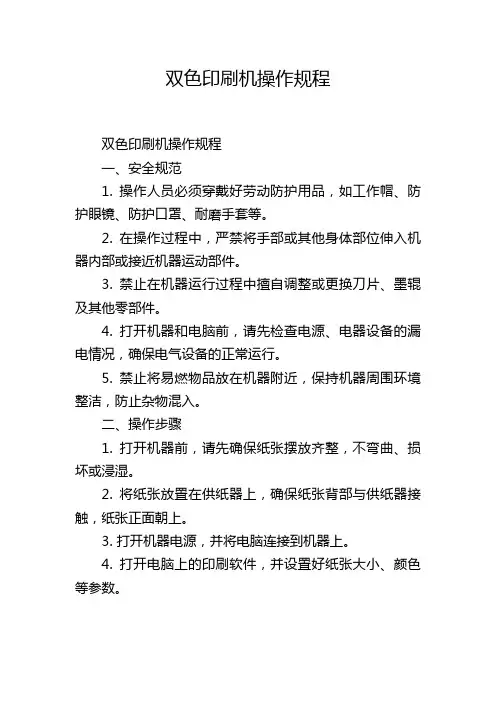 双色印刷机操作规程

双色印刷机操作规程

一、安全规范

1. 操作人员必须穿戴好劳动防护用品，如工作帽、防护眼镜、防护口罩、耐磨手套等。

2. 在操作过程中，严禁将手部或其他身体部位伸入机器内部或接近机器运动部件。

3. 禁止在机器运行过程中擅自调整或更换刀片、墨辊及其他零部件。

4. 打开机器和电脑前，请先检查电源、电器设备的漏电情况，确保电气设备的正常运行。

5. 禁止将易燃物品放在机器附近，保持机器周围环境整洁，防止杂物混入。

二、操作步骤

1. 打开机器前，请先确保纸张摆放齐整，不弯曲、损坏或浸湿。

2. 将纸张放置在供纸器上，确保纸张背部与供纸器接触，纸张正面朝上。

3. 打开机器电源，并将电脑连接到机器上。

4. 打开电脑上的印刷软件，并设置好纸张大小、颜色等参数。